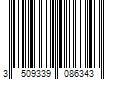 3 509339 086343